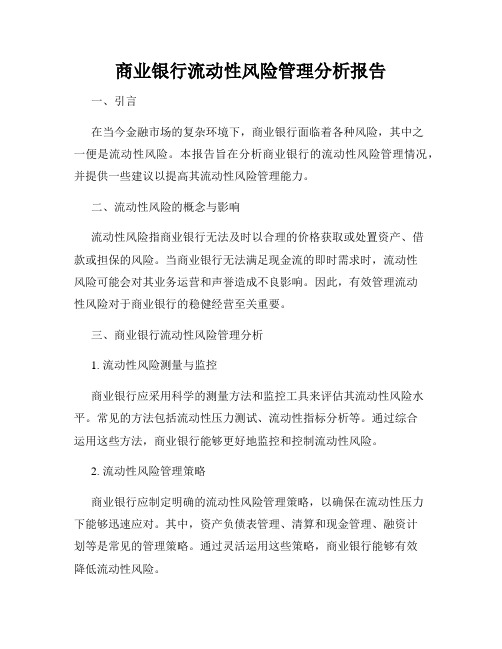 商业银行流动性风险管理分析报告

一、引言

在当今金融市场的复杂环境下，商业银行面临着各种风险，其中之一便是流动性风险。本报告旨在分析商业银行的流动性风险管理情况，并提供一些建议以提高其流动性风险管理能力。

二、流动性风险的概念与影响

流动性风险指商业银行无法及时以合理的价格获取或处置资产、借款或担保的风险。当商业银行无法满足现金流的即时需求时，流动性风险可能会对其业务运营和声誉造成不良影响。因此，有效管理流动性风险对于商业银行的稳健经营至关重要。

三、商业银行流动性风险管理分析

1. 流动性风险测量与监控

商业银行应采用科学的测量方法和监控工具来评估其流动性风险水平。常见的方法包括流动性压力测试、流动性指标分析等。通过综合运用这些方法，商业银行能够更好地监控和控制流动性风险。

2. 流动性风险管理策略

商业银行应制定明确的流动性风险管理策略，以确保在流动性压力下能够迅速应对。其中，资产负债表管理、清算和现金管理、融资计划等是常见的管理策略。通过灵活运用这些策略，商业银行能够有效降低流动性风险。